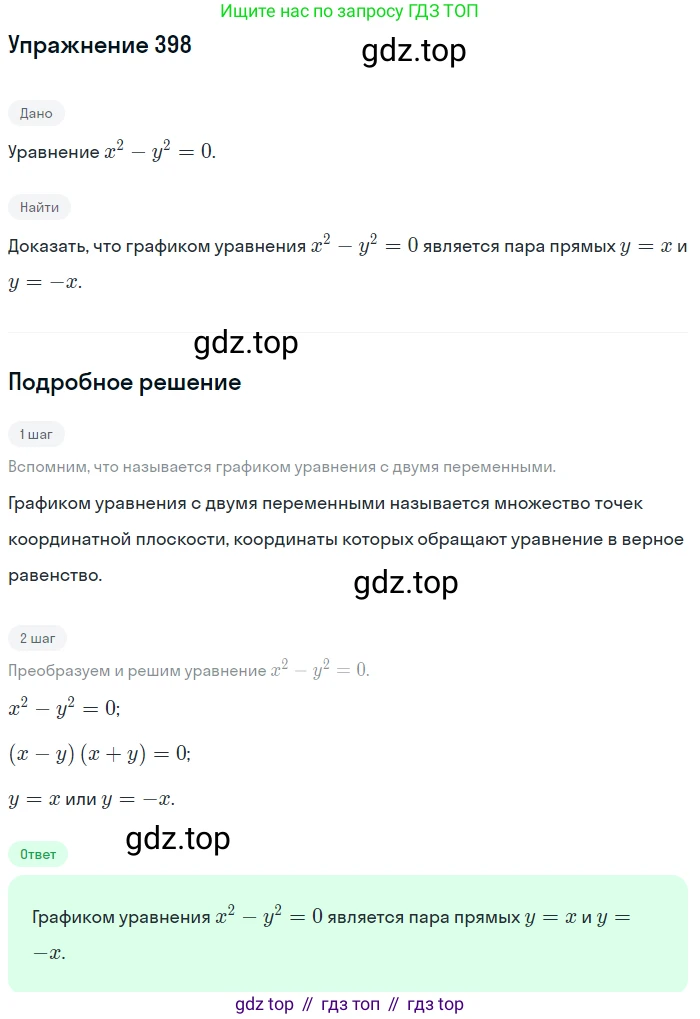 Ищите нас по запросу ГДЗ ТОП

Упражнение 398

gdz.top

Дано

Уравнение $x^2 - y^2 = 0$.

Найти

Доказать, что графиком уравнения $x^2 - y^2 = 0$ является пара прямых $y = x$ и $y = -x$.

gdz.top

Подробное решение

1 шаг

Вспомним, что называется графиком уравнения с двумя переменными.

Графиком уравнения с двумя переменными называется множество точек координатной плоскости, координаты которых обращают уравнение в верное равенство.

gdz.top

2 шаг

Преобразуем и решим уравнение $x^2 - y^2 = 0$.

$x^2 - y^2 = 0$;

$(x - y)(x + y) = 0$;

$y = x$ или $y = -x$.

gdz.top

Ответ

Графиком уравнения $x^2 - y^2 = 0$ является пара прямых $y = x$ и $y = -x$.

gdz top // гдз топ // гдз top